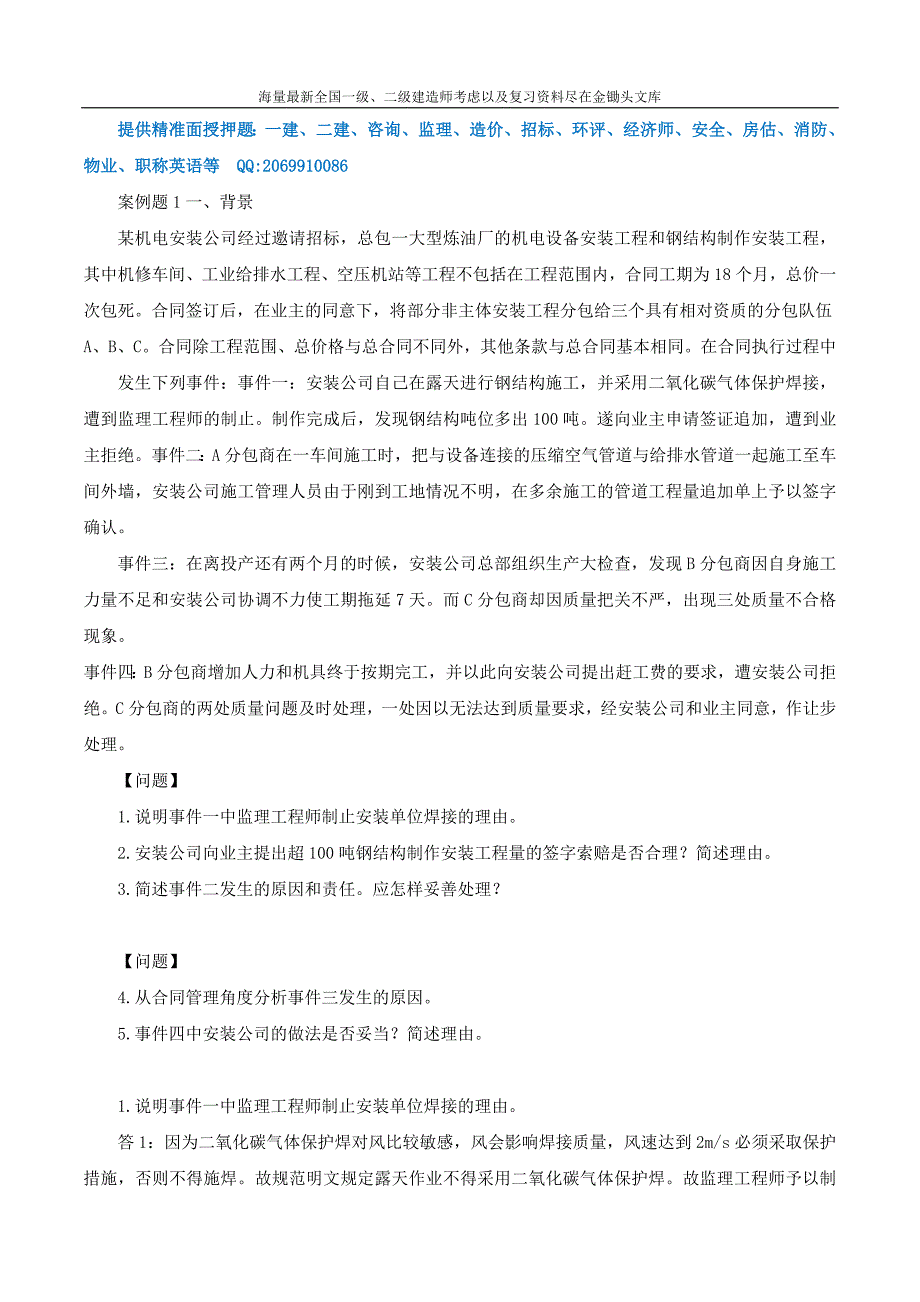 海量最新全国一级、二级建造师考虑以及复习资料尽在金锄头文库

提供精准面授押题：一建、二建、咨询、监理、造价、招标、环评、经济师、安全、房估、消防、物业、职称英语等 QQ:2069910086

案例题 1 一、背景

某机电安装公司经过邀请招标，总包一大型炼油厂的机电设备安装工程和钢结构制作安装工程，其中机修车间、工业给排水工程、空压机站等工程不包括在工程范围内，合同工期为 18 个月，总价一次包死。合同签订后，在业主的同意下，将部分非主体安装工程分包给三个具有相对资质的分包队伍 A、B、C。合同除工程范围、总价格与总合同不同外，其他条款与总合同基本相同。在合同执行过程中

发生下列事件：事件一：安装公司自己在露天进行钢结构施工，并采用二氧化碳气体保护焊接，遭到监理工程师的制止。制作完成后，发现钢结构吨位多出 100 吨。遂向业主申请签证追加，遭到业主拒绝。事件二：A 分包商在一车间施工时，把与设备连接的压缩空气管道与给排水管道一起施工至车间外墙，安装公司施工管理人员由于刚到工地情况不明，在多余施工的管道工程量追加单上予以签字确认。

事件三：在离投产还有两个月的时候，安装公司总部组织生产大检查，发现 B 分包商因自身施工力量不足和安装公司协调不力使工期拖延 7 天。而 C 分包商却因质量把关不严，出现三处质量不合格现象。

事件四：B 分包商增加人力和机具终于按期完工，并以此向安装公司提出赶工费的要求，遭安装公司拒绝。C 分包商的两处质量问题及时处理，一处因以无法达到质量要求，经安装公司和业主同意，作让步处理。

【问题】

1. 说明事件一中监理工程师制止安装单位焊接的理由。

2. 安装公司向业主提出超 100 吨钢结构制作安装工程量的签字索赔是否合理？简述理由。

3. 简述事件二发生的原因和责任。应怎样妥善处理？

【问题】

4. 从合同管理角度分析事件三发生的原因。

5. 事件四中安装公司的做法是否妥当？简述理由。

1. 说明事件一中监理工程师制止安装单位焊接的理由。

答 1：因为二氧化碳气体保护焊对风比较敏感，风会影响焊接质量，风速达到 2m/s 必须采取保护措施，否则不得施焊。故规范明文规定露天作业不得采用二氧化碳气体保护焊。故监理工程师予以制